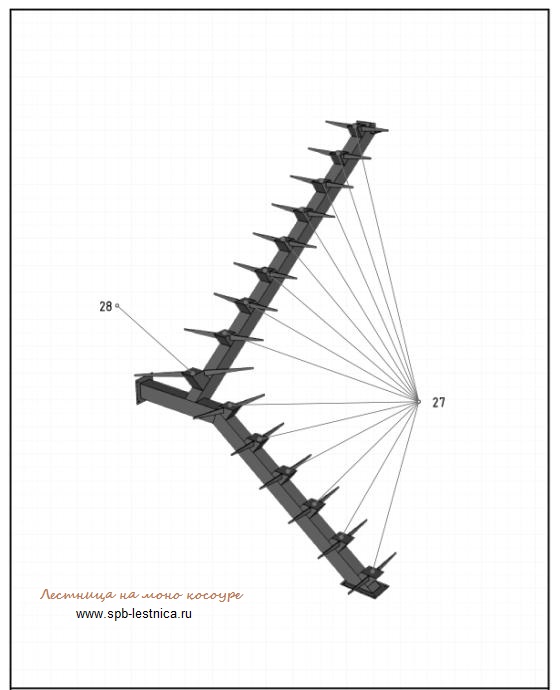 28

27

Лестница на моно косоуре
www.spb-lestnica.ru